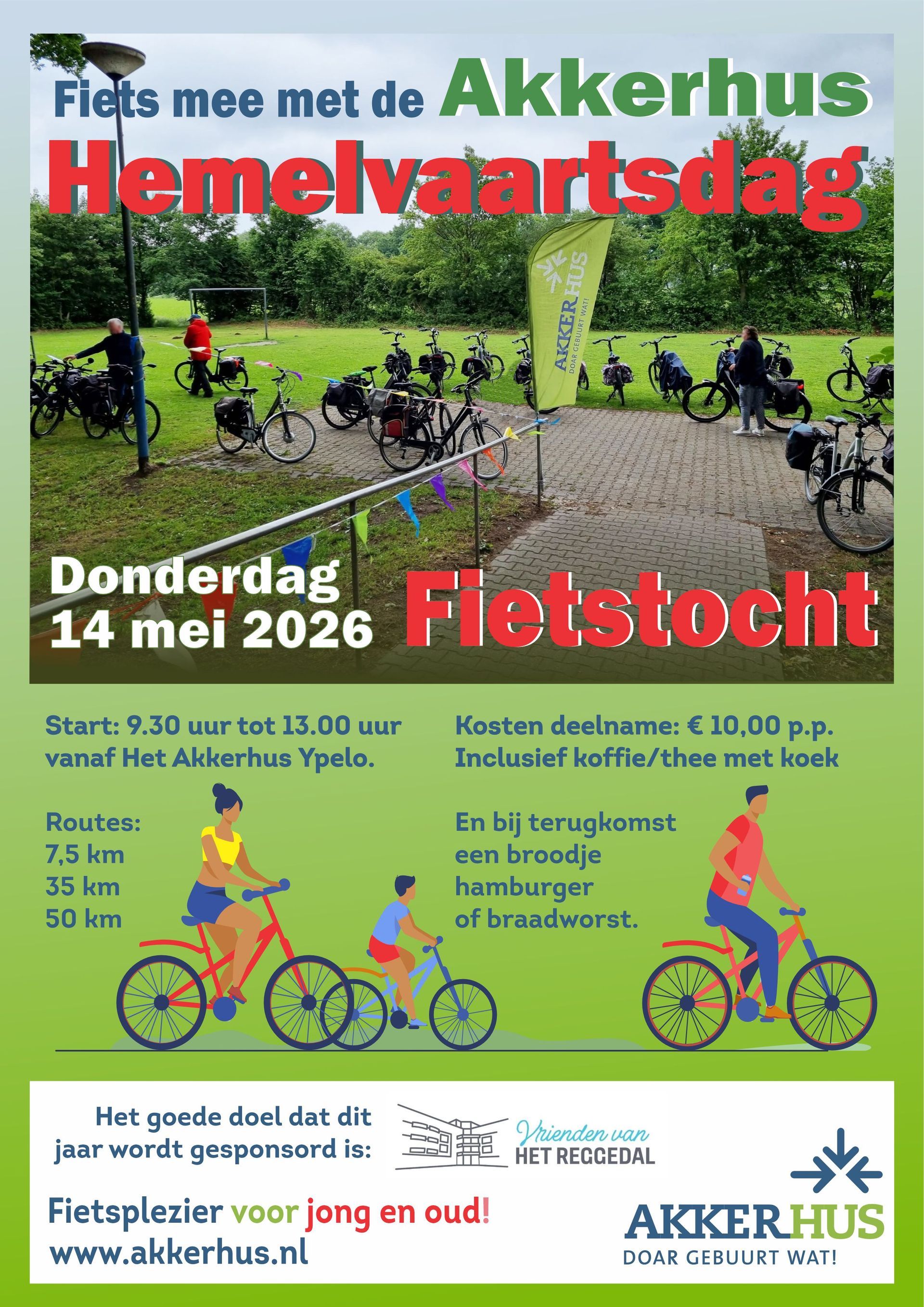 Fiets mee met de Akkerhus
Hemelvaartsdag

AKKERHUS
DOAR GEBUURT WAT!

Donderdag
14 mei 2026

Fietstocht

Start: 9.30 uur tot 13.00 uur vanaf Het Akkerhus Ypelo.

Routes:
7,5 km
35 km
50 km

Kosten deelname: € 10,00 p.p.
Inclusief koffie/thee met koek

En bij terugkomst een broodje hamburger of braadworst.

Het goede doel dat dit jaar wordt gesponsord is:

Vrienden van
HET REGGEDAL

Fietsplezier voor jong en oud!
www.akkerhus.nl

AKKERHUS
DOAR GEBUURT WAT!